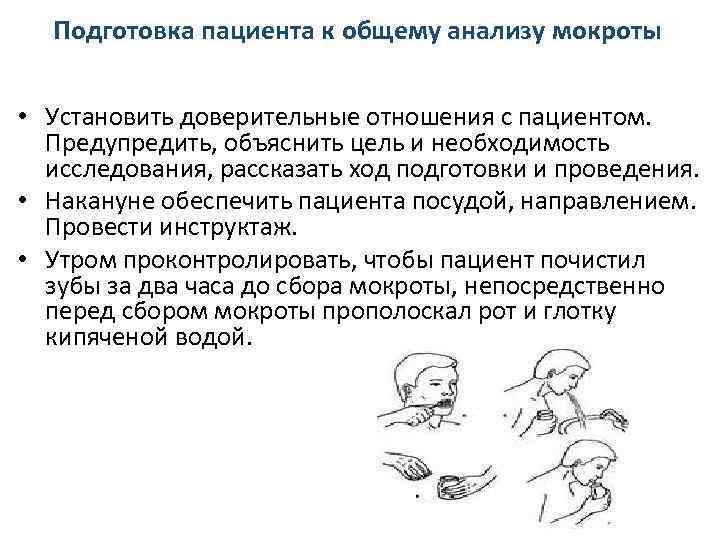 Подготовка пациента к общему анализу мокроты

• Установить доверительные отношения с пациентом. Предупредить, объяснить цель и необходимость исследования, рассказать ход подготовки и проведения.
• Накануне обеспечить пациента посудой, направлением. Провести инструктаж.
• Утром проконтролировать, чтобы пациент почистил зубы за два часа до сбора мокроты, непосредственно перед сбором мокроты прополоскал рот и глотку кипяченой водой.